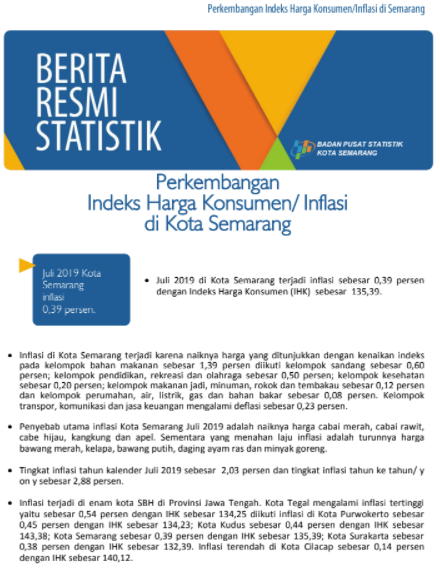 Perkembangan Indeks Harga Konsumen/Inflasi di Semarang

BERITA RESMI STATISTIK

BADAN PUSAT STATISTIK KOTA SEMARANG

Perkembangan Indeks Harga Konsumen/ Inflasi di Kota Semarang

Juli 2019 Kota Semarang inflasi 0,39 persen.

• Juli 2019 di Kota Semarang terjadi inflasi sebesar 0,39 persen dengan Indeks Harga Konsumen (IHK) sebesar 135,39.

• Inflasi di Kota Semarang terjadi karena naiknya harga yang ditunjukkan dengan kenaikan indeks pada kelompok bahan makanan sebesar 1,39 persen diikuti kelompok sandang sebesar 0,60 persen; kelompok pendidikan, rekreasi dan olahraga sebesar 0,50 persen; kelompok kesehatan sebesar 0,20 persen; kelompok makanan jadi, minuman, rokok dan tembakau sebesar 0,12 persen dan kelompok perumahan, air, listrik, gas dan bahan bakar sebesar 0,08 persen. Kelompok transpor, komunikasi dan jasa keuangan mengalami deflasi sebesar 0,23 persen.

• Penyebab utama inflasi Kota Semarang Juli 2019 adalah naiknya harga cabai merah, cabai rawit, cabe hijau, kangkung dan apel. Sementara yang menahan laju inflasi adalah turunnya harga bawang merah, kelapa, bawang putih, daging ayam ras dan minyak goreng.

• Tingkat inflasi tahun kalender Juli 2019 sebesar 2,03 persen dan tingkat inflasi tahun ke tahun/ y on y sebesar 2,88 persen.

• Inflasi terjadi di enam kota SBH di Provinsi Jawa Tengah. Kota Tegal mengalami inflasi tertinggi yaitu sebesar 0,54 persen dengan IHK sebesar 134,25 diikuti inflasi di Kota Purwokerto sebesar 0,45 persen dengan IHK sebesar 134,23; Kota Kudus sebesar 0,44 persen dengan IHK sebesar 143,38; Kota Semarang sebesar 0,39 persen dengan IHK sebesar 135,39; Kota Surakarta sebesar 0,38 persen dengan IHK sebesar 132,39. Inflasi terendah di Kota Cilacap sebesar 0,14 persen dengan IHK sebesar 140,12.